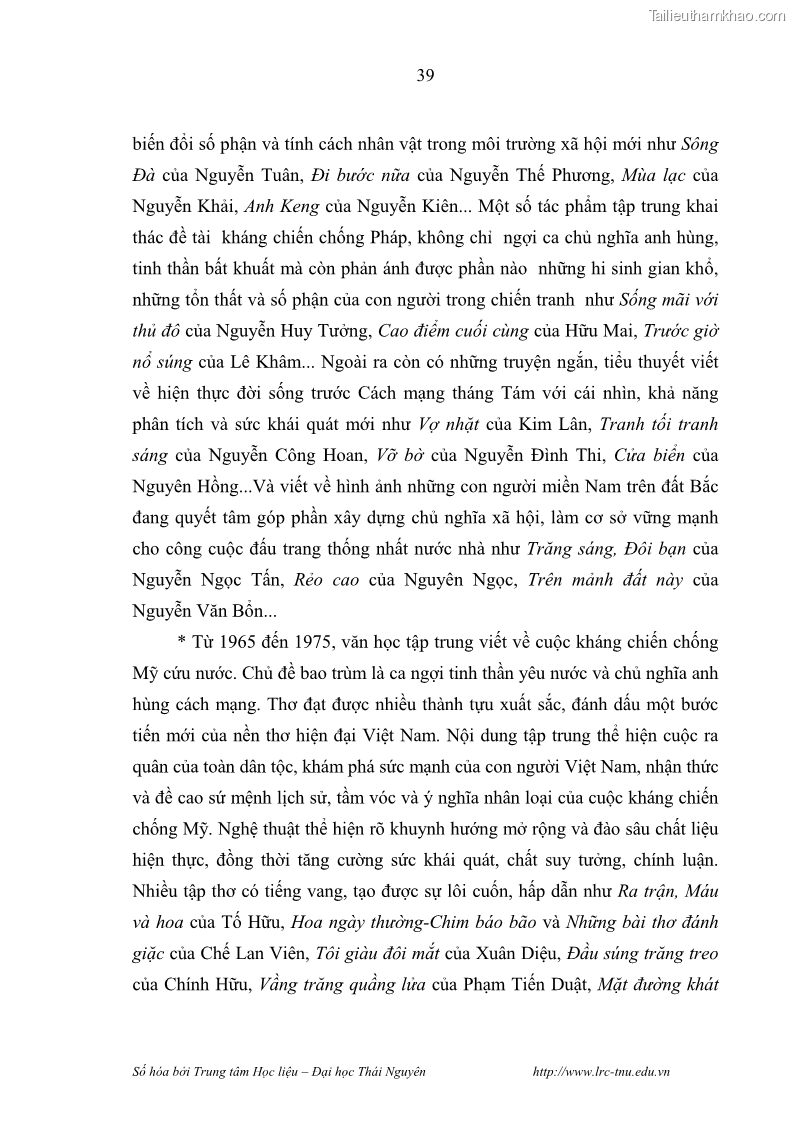 Tailieuthamkhao.com

39

biến đổi số phận và tính cách nhân vật trong môi trường xã hội mới như Sông Đà của Nguyễn Tuân, Đi bước nữa của Nguyễn Thế Phương, Mùa lạc của Nguyễn Khải, Anh Keng của Nguyễn Kiên... Một số tác phẩm tập trung khai thác đề tài kháng chiến chống Pháp, không chỉ ngợi ca chủ nghĩa anh hùng, tinh thần bất khuất mà còn phản ánh được phần nào những hi sinh gian khổ, những tổn thất và số phận của con người trong chiến tranh như Sống mãi với thủ đô của Nguyễn Huy Tưởng, Cao điểm cuối cùng của Hữu Mai, Trước giờ nổ súng của Lê Khâm... Ngoài ra còn có những truyện ngắn, tiểu thuyết viết về hiện thực đời sống trước Cách mạng tháng Tám với cái nhìn, khả năng phân tích và sức khái quát mới như Vợ nhặt của Kim Lân, Tranh tối tranh sáng của Nguyễn Công Hoan, Vỡ bờ của Nguyễn Đình Thi, Cửa biển của Nguyên Hồng...Và viết về hình ảnh những con người miền Nam trên đất Bắc đang quyết tâm góp phần xây dựng chủ nghĩa xã hội, làm cơ sở vững mạnh cho công cuộc đấu trang thống nhất nước nhà như Trăng sáng, Đôi bạn của Nguyễn Ngọc Tấn, Rẻo cao của Nguyên Ngọc, Trên mảnh đất này của Nguyễn Văn Bổn...

* Từ 1965 đến 1975, văn học tập trung viết về cuộc kháng chiến chống Mỹ cứu nước. Chủ đề bao trùm là ca ngợi tinh thần yêu nước và chủ nghĩa anh hùng cách mạng. Thơ đạt được nhiều thành tựu xuất sắc, đánh dấu một bước tiến mới của nền thơ hiện đại Việt Nam. Nội dung tập trung thể hiện cuộc ra quân của toàn dân tộc, khám phá sức mạnh của con người Việt Nam, nhận thức và đề cao sứ mệnh lịch sử, tầm vóc và ý nghĩa nhân loại của cuộc kháng chiến chống Mỹ. Nghệ thuật thể hiện rõ khuynh hướng mở rộng và đào sâu chất liệu hiện thực, đồng thời tăng cường sức khái quát, chất suy tưởng, chính luận. Nhiều tập thơ có tiếng vang, tạo được sự lôi cuốn, hấp dẫn như Ra trận, Máu và hoa của Tố Hữu, Hoa ngày thường-Chim báo bão và Những bài thơ đánh giặc của Chế Lan Viên, Tôi giàu đôi mắt của Xuân Diệu, Đầu súng trăng treo của Chính Hữu, Vầng trăng quầng lửa của Phạm Tiến Duật, Mặt đường khát

Số hóa bởi Trung tâm Học liệu – Đại học Thái Nguyên http://www.lrc-tnu.edu.vn